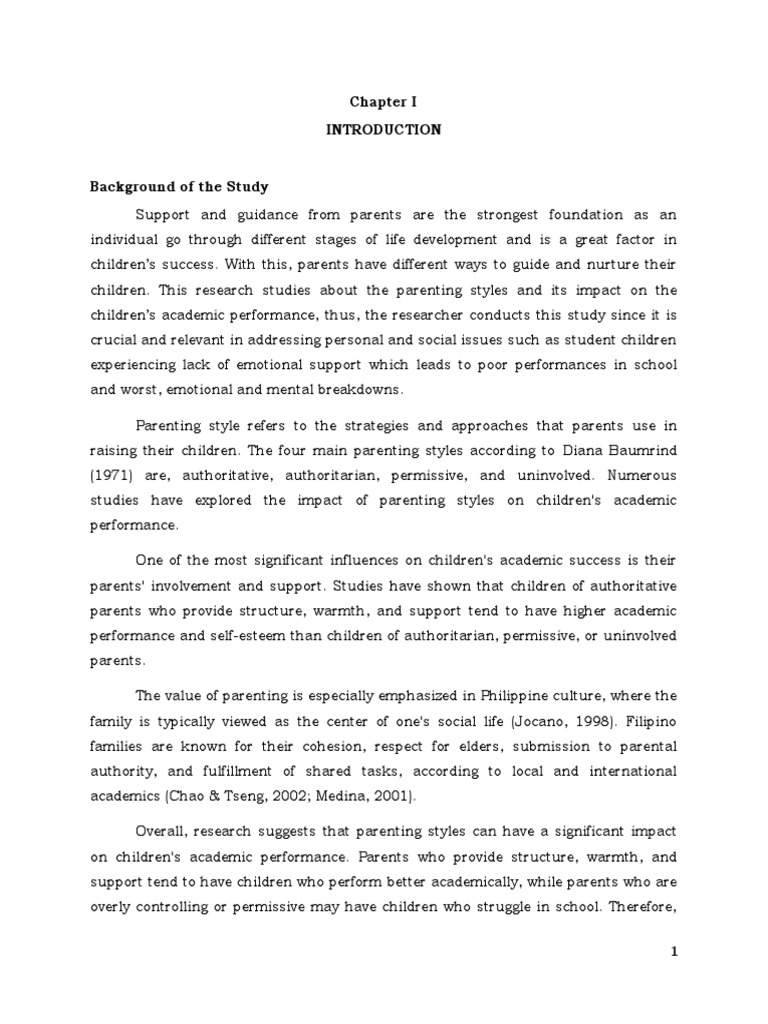 Chapter I

INTRODUCTION

Background of the Study

Support and guidance from parents are the strongest foundation as an individual go through different stages of life development and is a great factor in children's success. With this, parents have different ways to guide and nurture their children. This research studies about the parenting styles and its impact on the children's academic performance, thus, the researcher conducts this study since it is crucial and relevant in addressing personal and social issues such as student children experiencing lack of emotional support which leads to poor performances in school and worst, emotional and mental breakdowns.

Parenting style refers to the strategies and approaches that parents use in raising their children. The four main parenting styles according to Diana Baumrind (1971) are, authoritative, authoritarian, permissive, and uninvolved. Numerous studies have explored the impact of parenting styles on children's academic performance.

One of the most significant influences on children's academic success is their parents' involvement and support. Studies have shown that children of authoritative parents who provide structure, warmth, and support tend to have higher academic performance and self-esteem than children of authoritarian, permissive, or uninvolved parents.

The value of parenting is especially emphasized in Philippine culture, where the family is typically viewed as the center of one's social life (Jocano, 1998). Filipino families are known for their cohesion, respect for elders, submission to parental authority, and fulfillment of shared tasks, according to local and international academics (Chao & Tseng, 2002; Medina, 2001).

Overall, research suggests that parenting styles can have a significant impact on children's academic performance. Parents who provide structure, warmth, and support tend to have children who perform better academically, while parents who are overly controlling or permissive may have children who struggle in school. Therefore,

1